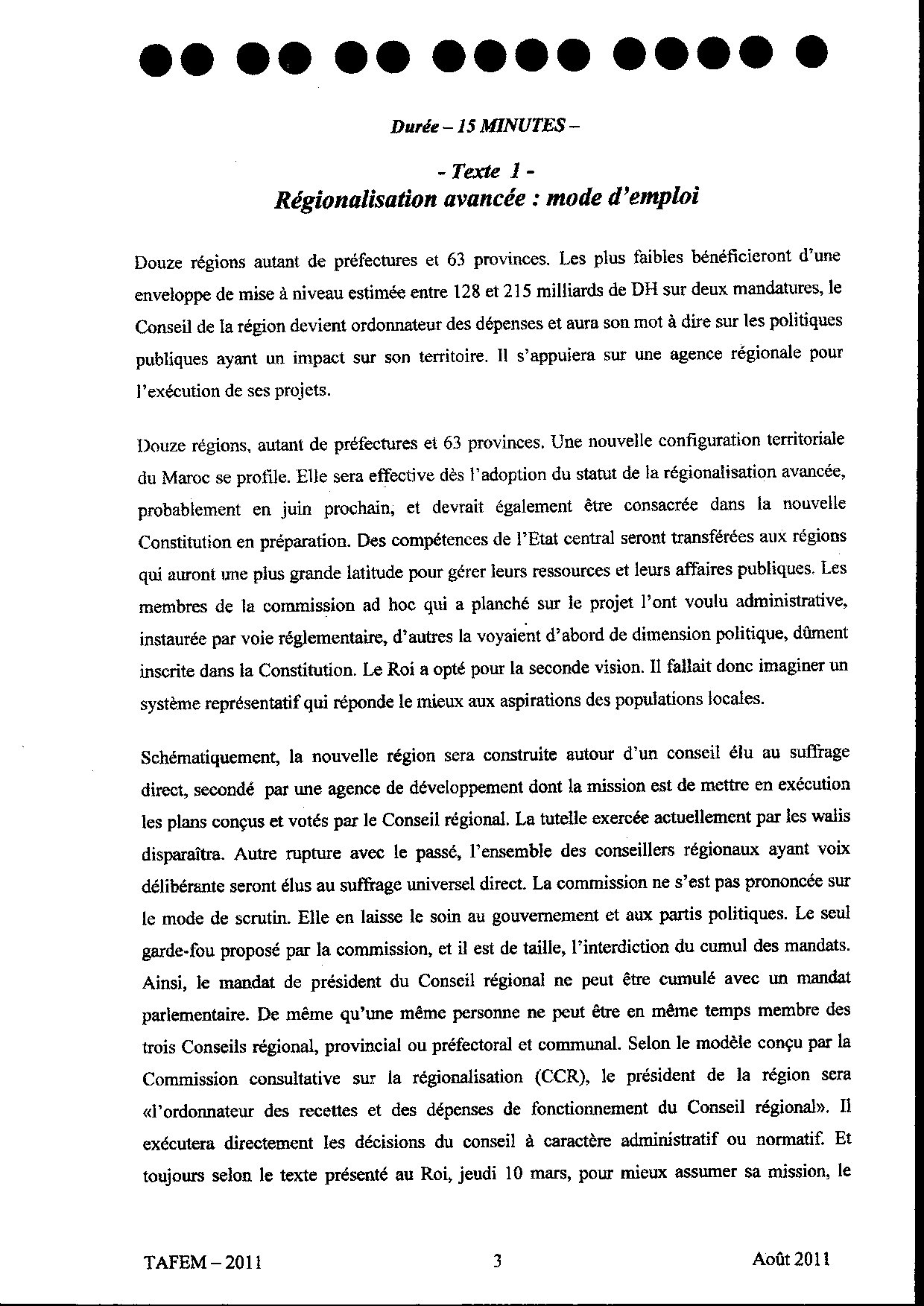 Durée – 15 MINUTES –

- Texte 1 -
Régionalisation avancée : mode d'emploi

Douze régions autant de préfectures et 63 provinces. Les plus faibles bénéficieront d'une enveloppe de mise à niveau estimée entre 128 et 215 milliards de DH sur deux mandatures, le Conseil de la région devient ordonnateur des dépenses et aura son mot à dire sur les politiques publiques ayant un impact sur son territoire. Il s'appuiera sur une agence régionale pour l'exécution de ses projets.

Douze régions, autant de préfectures et 63 provinces. Une nouvelle configuration territoriale du Maroc se profile. Elle sera effective dès l'adoption du statut de la régionalisation avancée, probablement en juin prochain, et devrait également être consacrée dans la nouvelle Constitution en préparation. Des compétences de l'Etat central seront transférées aux régions qui auront une plus grande latitude pour gérer leurs ressources et leurs affaires publiques. Les membres de la commission ad hoc qui a planché sur le projet l'ont voulu administrative, instaurée par voie réglementaire, d'autres la voyaient d'abord de dimension politique, dûment inscrite dans la Constitution. Le Roi a opté pour la seconde vision. Il fallait donc imaginer un système représentatif qui réponde le mieux aux aspirations des populations locales.

Schématiquement, la nouvelle région sera construite autour d'un conseil élu au suffrage direct, secondé par une agence de développement dont la mission est de mettre en exécution les plans conçus et votés par le Conseil régional. La tutelle exercée actuellement par les walis disparaîtra. Autre rupture avec le passé, l'ensemble des conseillers régionaux ayant voix délibérante seront élus au suffrage universel direct. La commission ne s'est pas prononcée sur le mode de scrutin. Elle en laisse le soin au gouvernement et aux partis politiques. Le seul garde-fou proposé par la commission, et il est de taille, l'interdiction du cumul des mandats. Ainsi, le mandat de président du Conseil régional ne peut être cumulé avec un mandat parlementaire. De même qu'une même personne ne peut être en même temps membre des trois Conseils régional, provincial ou préfectoral et communal. Selon le modèle conçu par la Commission consultative sur la régionalisation (CCR), le président de la région sera «l'ordonnateur des recettes et des dépenses de fonctionnement du Conseil régional». Il exécutera directement les décisions du conseil à caractère administratif ou normatif. Et toujours selon le texte présenté au Roi, jeudi 10 mars, pour mieux assumer sa mission, le

TAFEM – 2011 3 Août 2011